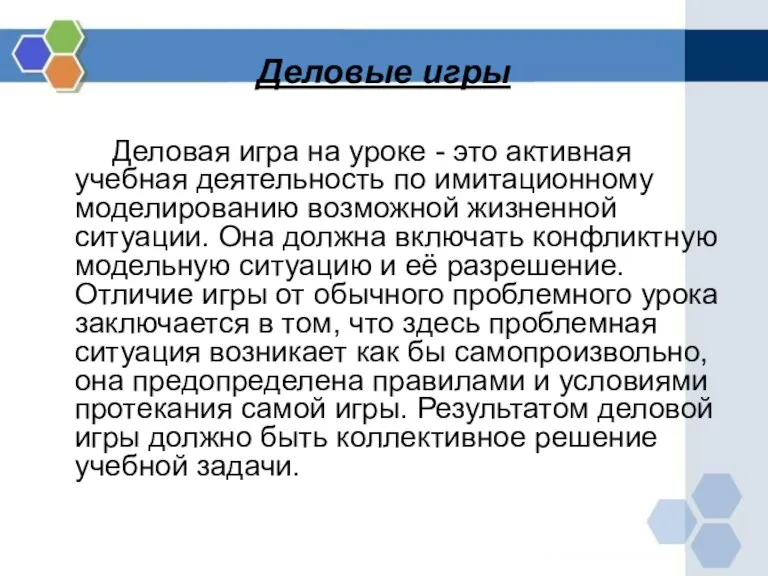 Деловые игры

Деловая игра на уроке - это активная учебная деятельность по имитационному моделированию возможной жизненной ситуации. Она должна включать конфликтную модельную ситуацию и её разрешение. Отличие игры от обычного проблемного урока заключается в том, что здесь проблемная ситуация возникает как бы самопроизвольно, она предопределена правилами и условиями протекания самой игры. Результатом деловой игры должно быть коллективное решение учебной задачи.